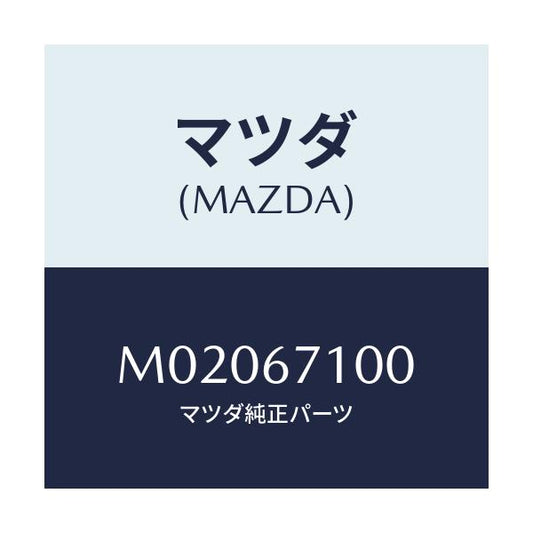 マツダ
(MAZDA)

M02067100
マツダ純正パーツ